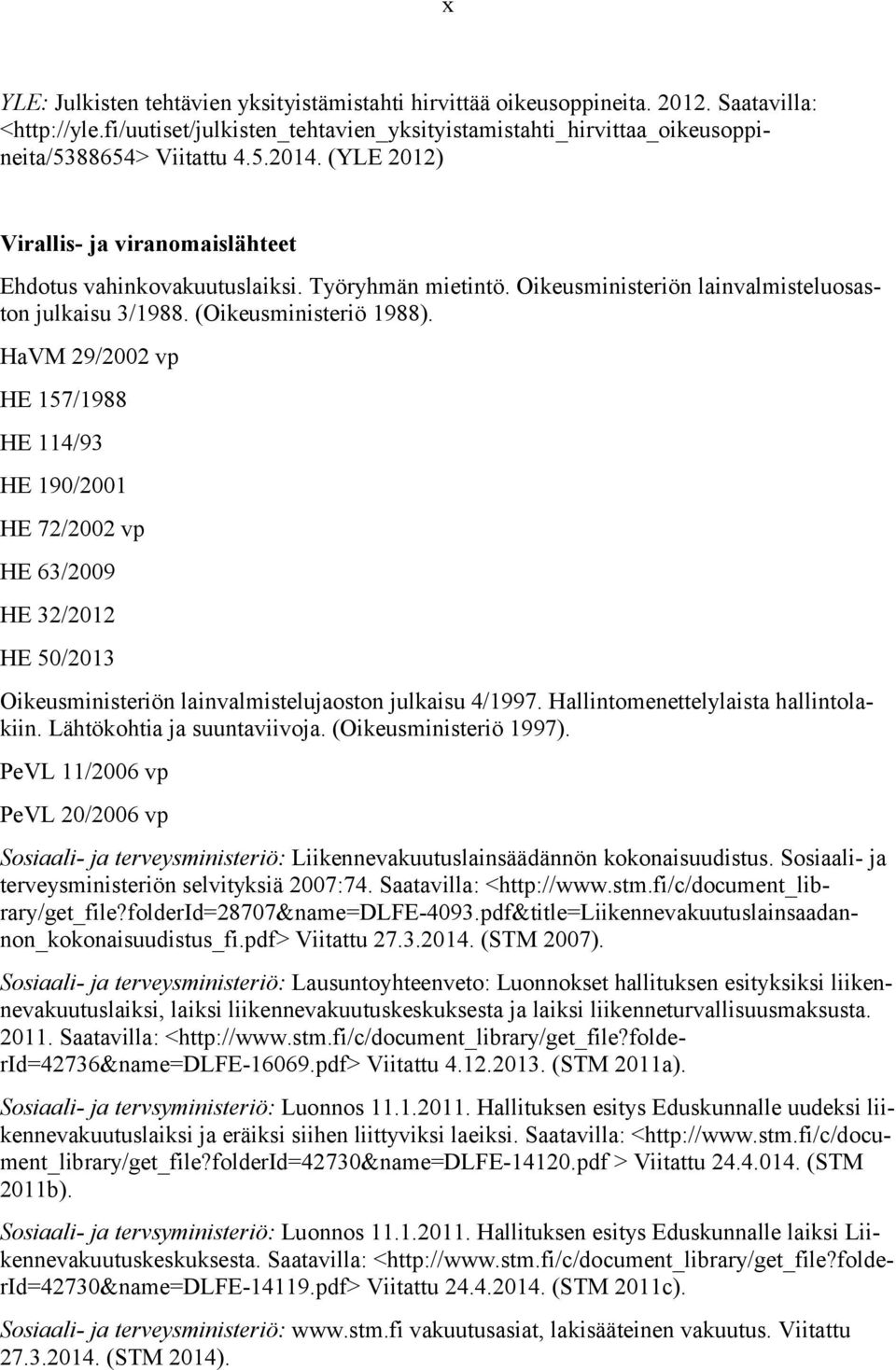 x

YLE: Julkisten tehtävien yksityistämistahti hirvittää oikeusoppineita. 2012. Saatavilla: <http://yle.fi/uutiset/julkisten_tehtavien_yksityistamistahti_hirvittaa_oikeusoppineita/5388654> Viitattu 4.5.2014. (YLE 2012)

Virallis- ja viranomaislähteet

Ehdotus vahinkovakuutuslaiksi. Työryhmän mietintö. Oikeusministeriön lainvalmisteluosaston julkaisu 3/1988. (Oikeusministeriö 1988).

HaVM 29/2002 vp

HE 157/1988

HE 114/93

HE 190/2001

HE 72/2002 vp

HE 63/2009

HE 32/2012

HE 50/2013

Oikeusministeriön lainvalmistelujaoston julkaisu 4/1997. Hallintomenettelylaista hallintolakiin. Lähtökohtia ja suuntaviivoja. (Oikeusministeriö 1997).

PeVL 11/2006 vp

PeVL 20/2006 vp

Sosiaali- ja terveysministeriö: Liikennevakuutuslainsäädännön kokonaisuudistus. Sosiaali- ja terveysministeriön selvityksiä 2007:74. Saatavilla: <http://www.stm.fi/c/document_library/get_file?folderId=28707&name=DLFE-4093.pdf&title=Liikennevakuutuslainsaadannon_kokonaisuudistus_fi.pdf> Viitattu 27.3.2014. (STM 2007).

Sosiaali- ja terveysministeriö: Lausuntoyhteenveto: Luonnokset hallituksen esityksiksi liikennevakuutuslaiksi, laiksi liikennevakuutuskeskuksesta ja laiksi liikenneturvallisuusmaksusta. 2011. Saatavilla: <http://www.stm.fi/c/document_library/get_file?folderId=42736&name=DLFE-16069.pdf> Viitattu 4.12.2013. (STM 2011a).

Sosiaali- ja tervsyministeriö: Luonnos 11.1.2011. Hallituksen esitys Eduskunnalle uudeksi liikennevakuutuslaiksi ja eräiksi siihen liittyviksi laeiksi. Saatavilla: <http://www.stm.fi/c/document_library/get_file?folderId=42730&name=DLFE-14120.pdf > Viitattu 24.4.014. (STM 2011b).

Sosiaali- ja tervsyministeriö: Luonnos 11.1.2011. Hallituksen esitys Eduskunnalle laiksi Liikennevakuutuskeskuksesta. Saatavilla: <http://www.stm.fi/c/document_library/get_file?folderId=42730&name=DLFE-14119.pdf> Viitattu 24.4.2014. (STM 2011c).

Sosiaali- ja terveysministeriö: www.stm.fi vakuutusasiat, lakisääteinen vakuutus. Viitattu 27.3.2014. (STM 2014).